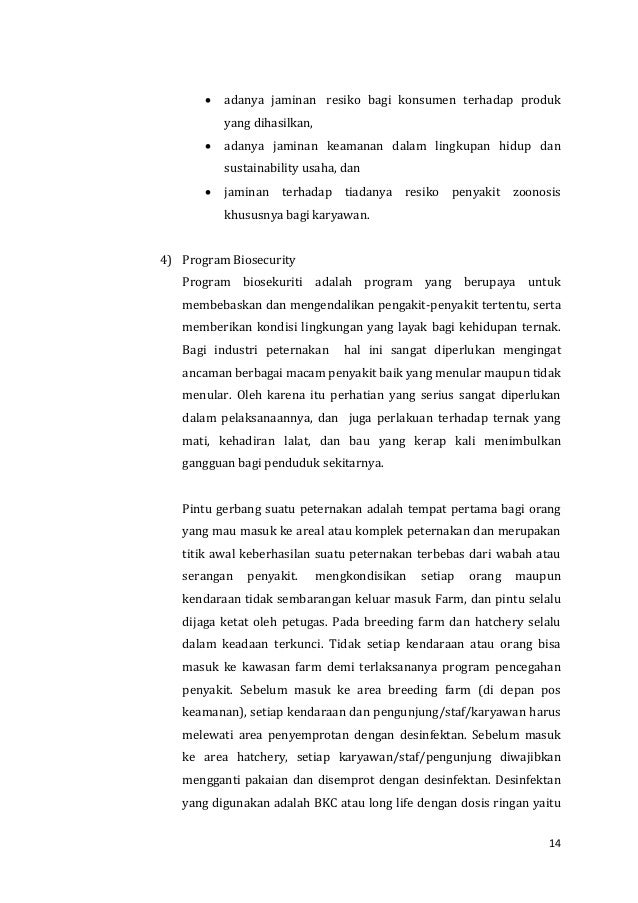 • adanya jaminan resiko bagi konsumen terhadap produk yang dihasilkan,

• adanya jaminan keamanan dalam lingkupan hidup dan sustainability usaha, dan

• jaminan terhadap tiadanya resiko penyakit zoonosis khususnya bagi karyawan.

4) Program Biosecurity
Program biosekuriti adalah program yang berupaya untuk membebaskan dan mengendalikan pengakit-penyakit tertentu, serta memberikan kondisi lingkungan yang layak bagi kehidupan ternak. Bagi industri peternakan hal ini sangat diperlukan mengingat ancaman berbagai macam penyakit baik yang menular maupun tidak menular. Oleh karena itu perhatian yang serius sangat diperlukan dalam pelaksanaannya, dan juga perlakuan terhadap ternak yang mati, kehadiran lalat, dan bau yang kerap kali menimbulkan gangguan bagi penduduk sekitarnya.

Pintu gerbang suatu peternakan adalah tempat pertama bagi orang yang mau masuk ke areal atau komplek peternakan dan merupakan titik awal keberhasilan suatu peternakan terbebas dari wabah atau serangan penyakit. mengkondisikan setiap orang maupun kendaraan tidak sembarangan keluar masuk Farm, dan pintu selalu dijaga ketat oleh petugas. Pada breeding farm dan hatchery selalu dalam keadaan terkunci. Tidak setiap kendaraan atau orang bisa masuk ke kawasan farm demi terlaksananya program pencegahan penyakit. Sebelum masuk ke area breeding farm (di depan pos keamanan), setiap kendaraan dan pengunjung/staf/karyawan harus melewati area penyemprotan dengan desinfektan. Sebelum masuk ke area hatchery, setiap karyawan/staf/pengunjung diwajibkan mengganti pakaian dan disemprot dengan desinfektan. Desinfektan yang digunakan adalah BKC atau long life dengan dosis ringan yaitu

14